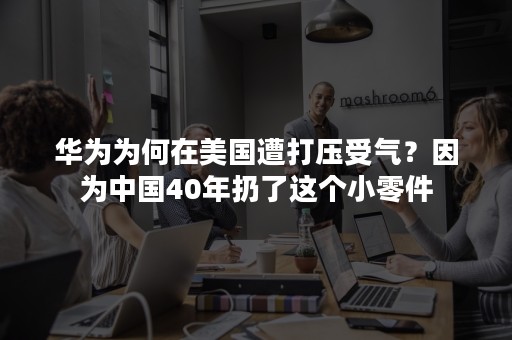 mashroom6

华为为何在美国遭打压受气？因为中国40年扔了这个小零件